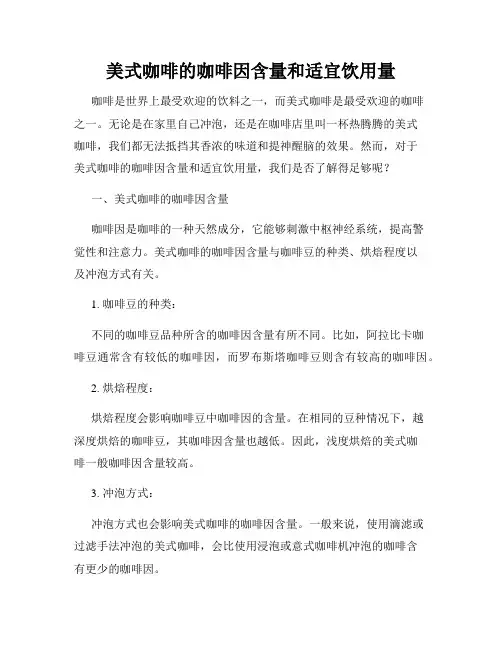 美式咖啡的咖啡因含量和适宜饮用量

咖啡是世界上最受欢迎的饮料之一，而美式咖啡是最受欢迎的咖啡之一。无论是在家里自己冲泡，还是在咖啡店里叫一杯热腾腾的美式咖啡，我们都无法抵挡其香浓的味道和提神醒脑的效果。然而，对于美式咖啡的咖啡因含量和适宜饮用量，我们是否了解得足够呢？

一、美式咖啡的咖啡因含量

咖啡因是咖啡的一种天然成分，它能够刺激中枢神经系统，提高警觉性和注意力。美式咖啡的咖啡因含量与咖啡豆的种类、烘焙程度以及冲泡方式有关。

1. 咖啡豆的种类：

不同的咖啡豆品种所含的咖啡因含量有所不同。比如，阿拉比卡咖啡豆通常含有较低的咖啡因，而罗布斯塔咖啡豆则含有较高的咖啡因。

2. 烘焙程度：

烘焙程度会影响咖啡豆中咖啡因的含量。在相同的豆种情况下，越深度烘焙的咖啡豆，其咖啡因含量也越低。因此，浅度烘焙的美式咖啡一般咖啡因含量较高。

3. 冲泡方式：

冲泡方式也会影响美式咖啡的咖啡因含量。一般来说，使用滴滤或过滤手法冲泡的美式咖啡，会比使用浸泡或意式咖啡机冲泡的咖啡含有更少的咖啡因。